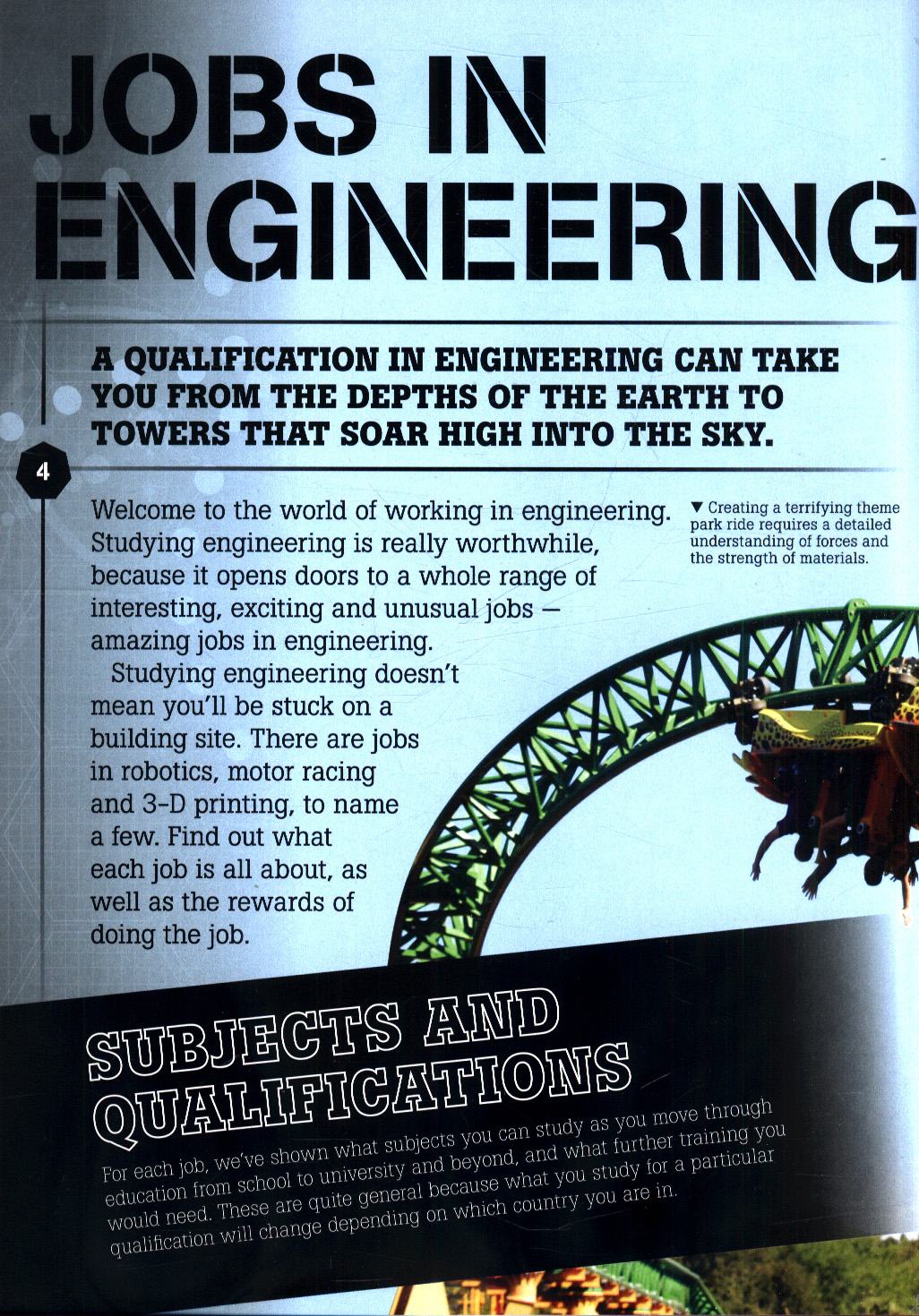 JOBS IN ENGINEERING

A QUALIFICATION IN ENGINEERING CAN TAKE YOU FROM THE DEPTHS OF THE EARTH TO TOWERS THAT SOAR HIGH INTO THE SKY.

4

Welcome to the world of working in engineering. Studying engineering is really worthwhile, because it opens doors to a whole range of interesting, exciting and unusual jobs — amazing jobs in engineering.

Studying engineering doesn't mean you'll be stuck on a building site. There are jobs in robotics, motor racing and 3-D printing, to name a few. Find out what each job is all about, as well as the rewards of doing the job.

▼ Creating a terrifying theme park ride requires a detailed understanding of forces and the strength of materials.

SUBJECTS AND QUALIFICATIONS

For each job, we've shown what subjects you can study as you move through education from school to university and beyond, and what further training you would need. These are quite general because what you study for a particular qualification will change depending on which country you are in.